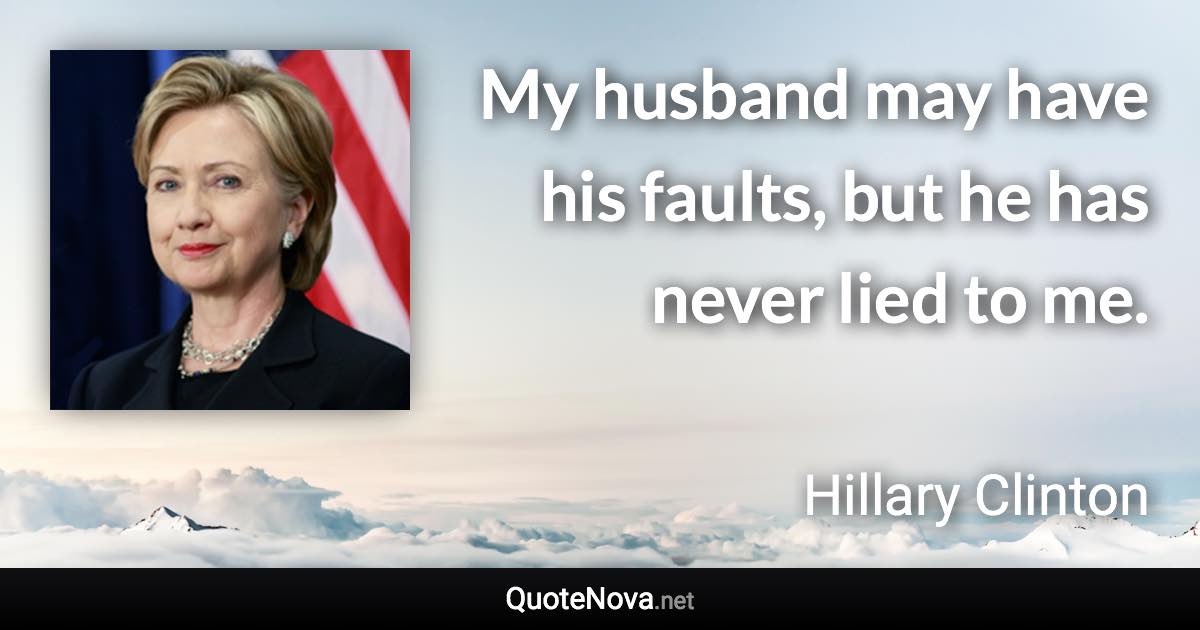 My husband may have his faults, but he has never lied to me.

Hillary Clinton

QuoteNova.net